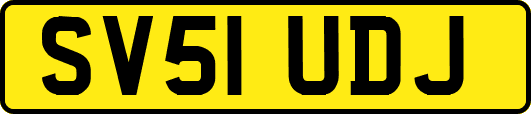 SV51 UDJ